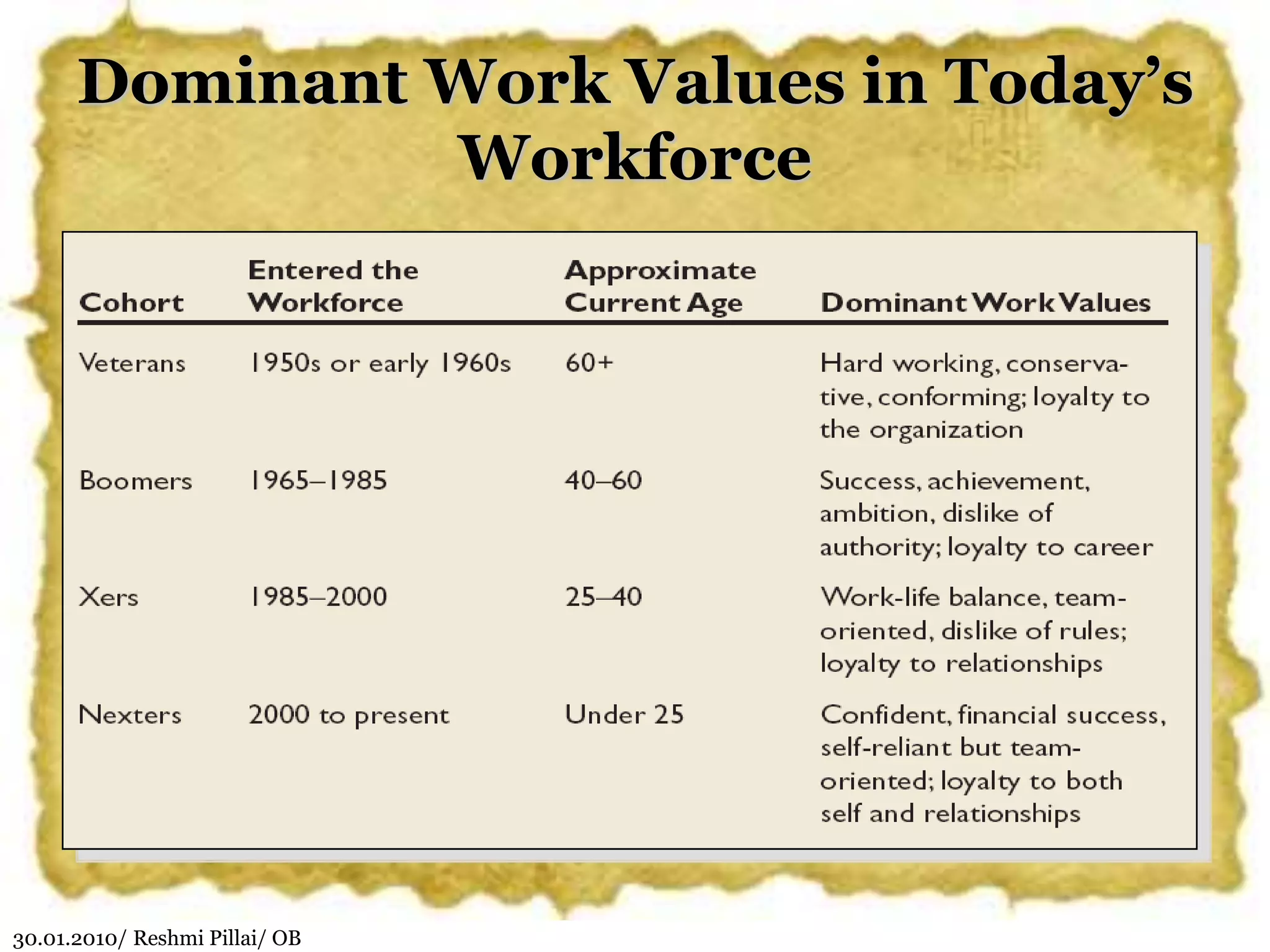 Dominant Work Values in Today's Workforce

| Cohort | Entered the Workforce | Approximate Current Age | Dominant Work Values |
|---|---|---|---|
| Veterans | 1950s or early 1960s | 60+ | Hard working, conservative, conforming; loyalty to the organization |
| Boomers | 1965–1985 | 40–60 | Success, achievement, ambition, dislike of authority; loyalty to career |
| Xers | 1985–2000 | 25–40 | Work-life balance, team-oriented, dislike of rules; loyalty to relationships |
| Nexters | 2000 to present | Under 25 | Confident, financial success, self-reliant but team-oriented; loyalty to both self and relationships |

30.01.2010/ Reshmi Pillai/ OB